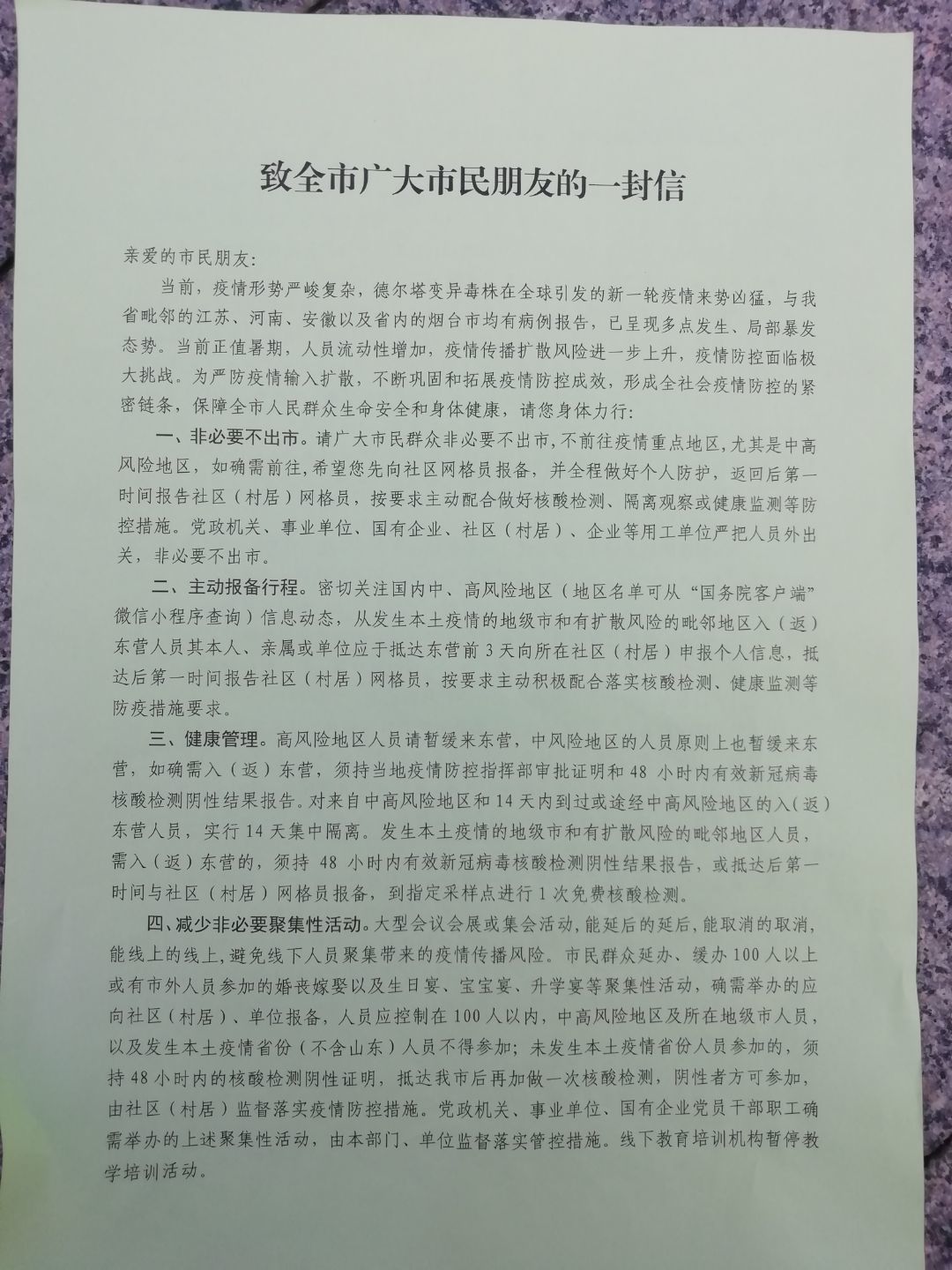 致全市广大市民朋友的一封信

亲爱的市民朋友:

当前，疫情形势严峻复杂，德尔塔变异毒株在全球引发的新一轮疫情来势凶猛，与我省毗邻的江苏、河南、安徽以及省内的烟台市均有病例报告，已呈现多点发生、局部暴发态势。当前正值暑期，人员流动性增加，疫情传播扩散风险进一步上升，疫情防控面临极大挑战。为严防疫情输入扩散，不断巩固和拓展疫情防控成效，形成全社会疫情防控的紧密链条，保障全市人民群众生命安全和身体健康，请您身体力行:

一、非必要不出市。请广大市民群众非必要不出市，不前往疫情重点地区，尤其是中高风险地区，如确需前往，希望您先向社区网格员报备，并全程做好个人防护，返回后第一时间报告社区（村居）网格员，按要求主动配合做好核酸检测、隔离观察或健康监测等防控措施。党政机关、事业单位、国有企业、社区（村居）、企业等用工单位严把人员外出关，非必要不出市。

二、主动报备行程。密切关注国内中、高风险地区（地区名单可从“国务院客户端”微信小程序查询）信息动态，从发生本土疫情的地级市和有扩散风险的毗邻地区入（返）东营人员其本人、亲属或单位应于抵达东营前3天向所在社区（村居）申报个人信息，抵达后第一时间报告社区（村居）网格员，按要求主动积极配合落实核酸检测、健康监测等防疫措施要求。

三、健康管理。高风险地区人员请暂缓来东营，中风险地区的人员原则上也暂缓来东营，如确需入（返）东营，须持当地疫情防控指挥部审批证明和48小时内有效新冠病毒核酸检测阴性结果报告。对来自中高风险地区和14天内到过或途经中高风险地区的入（返）东营人员，实行14天集中隔离。发生本土疫情的地级市和有扩散风险的毗邻地区人员，需入（返）东营的，须持48小时内有效新冠病毒核酸检测阴性结果报告，或抵达后第一时间与社区（村居）网格员报备，到指定采样点进行1次免费核酸检测。

四、减少非必要聚集性活动。大型会议会展或集会活动，能延后的延后，能取消的取消，能线上的线上，避免线下人员聚集带来的疫情传播风险。市民群众延办、缓办100人以上或有市外人员参加的婚丧嫁娶以及生日宴、宝宝宴、升学宴等聚集性活动，确需举办的应向社区（村居）、单位报备，人员应控制在100人以内，中高风险地区及所在地级市人员，以及发生本土疫情省份（不含山东）人员不得参加；未发生本土疫情省份人员参加的，须持48小时内的核酸检测阴性证明，抵达我市后再加做一次核酸检测，阴性者方可参加，由社区（村居）监督落实疫情防控措施。党政机关、事业单位、国有企业党员干部职工确需举办的上述聚集性活动，由本部门、单位监督落实管控措施。线下教育培训机构暂停教学培训活动。